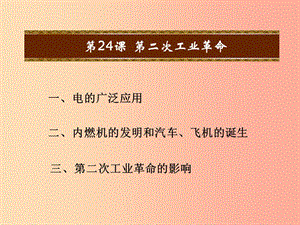 第24课 第二次工业革命

一、电的广泛应用

二、内燃机的发明和汽车、飞机的诞生

三、第二次工业革命的影响